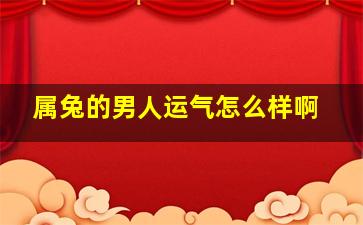 属兔的男人运气怎么样啊